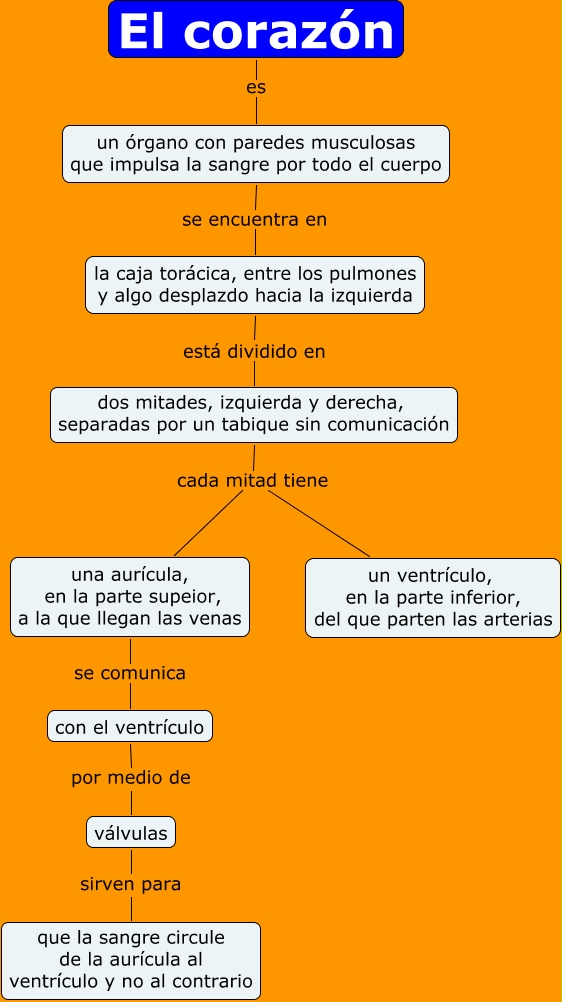 El corazón

es

un órgano con paredes musculosas que impulsa la sangre por todo el cuerpo

se encuentra en

la caja torácica, entre los pulmones y algo desplazdo hacia la izquierda

está dividido en

dos mitades, izquierda y derecha, separadas por un tabique sin comunicación

cada mitad tiene

una aurícula, en la parte supeior, a la que llegan las venas

un ventrículo, en la parte inferior, del que parten las arterias

se comunica

con el ventrículo

por medio de

válvulas

sirven para

que la sangre circule de la aurícula al ventrículo y no al contrario